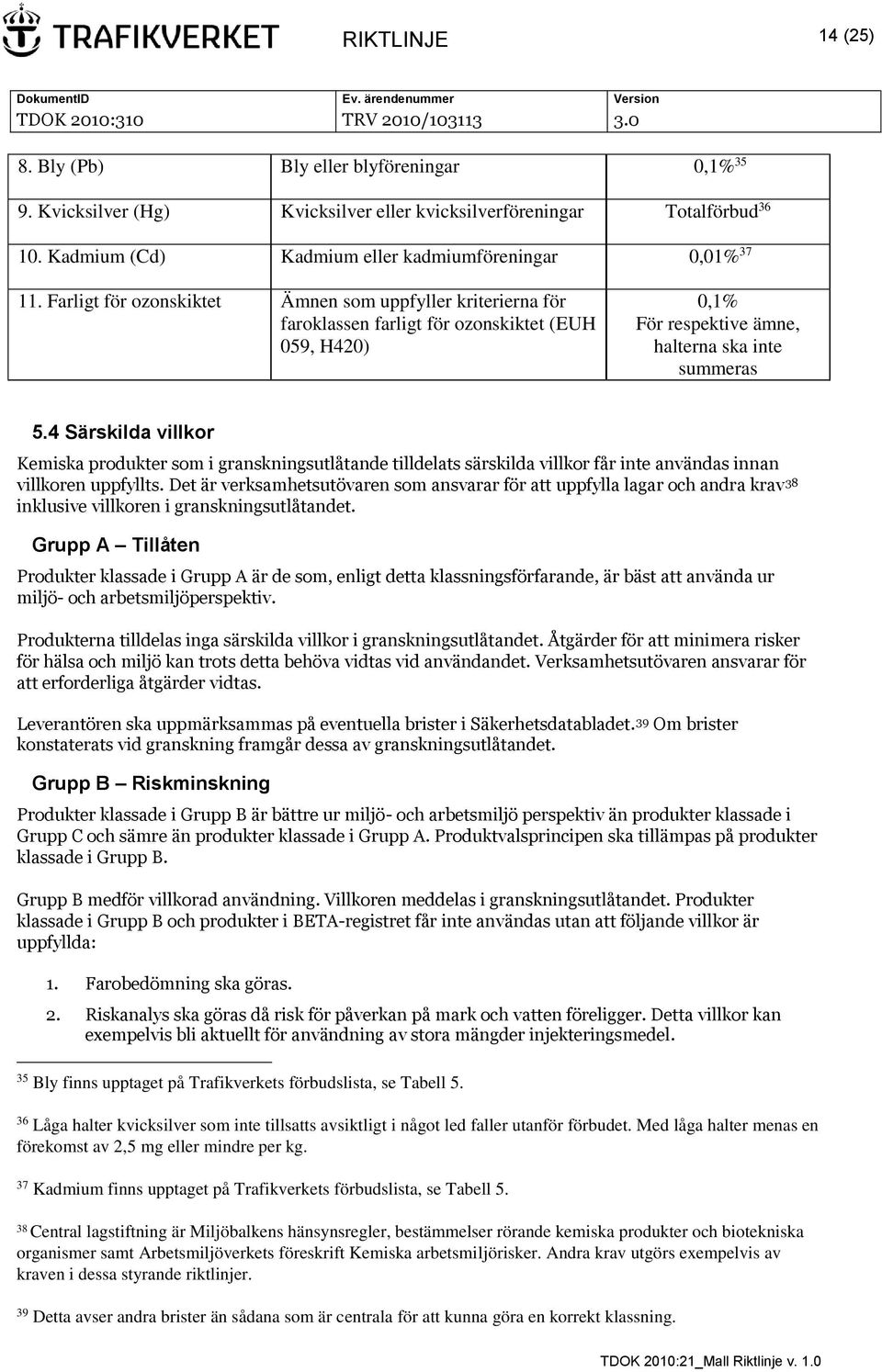 TRAFIKVERKET RIKTLINJE 14 (25)

| DokumentID | Ev. ärendenummer | Version |
|---|---|---|
| TDOK 2010:310 | TRV 2010/103113 | 3.0 |

| | | |
|---|---|---|
| 8. Bly (Pb) | Bly eller blyföreningar | 0,1%$^{35}$ |
| 9. Kvicksilver (Hg) | Kvicksilver eller kvicksilverföreningar | Totalförbud$^{36}$ |
| 10. Kadmium (Cd) | Kadmium eller kadmiumföreningar | 0,01%$^{37}$ |
| 11. Farligt för ozonskiktet | Ämnen som uppfyller kriterierna för faroklassen farligt för ozonskiktet (EUH 059, H420) | 0,1% För respektive ämne, halterna ska inte summeras |

5.4 Särskilda villkor

Kemiska produkter som i granskningsutlåtande tilldelats särskilda villkor får inte användas innan villkoren uppfyllts. Det är verksamhetsutövaren som ansvarar för att uppfylla lagar och andra krav$^{38}$ inklusive villkoren i granskningsutlåtandet.

Grupp A – Tillåten

Produkter klassade i Grupp A är de som, enligt detta klassningsförfarande, är bäst att använda ur miljö- och arbetsmiljöperspektiv.

Produkterna tilldelas inga särskilda villkor i granskningsutlåtandet. Åtgärder för att minimera risker för hälsa och miljö kan trots detta behöva vidtas vid användandet. Verksamhetsutövaren ansvarar för att erforderliga åtgärder vidtas.

Leverantören ska uppmärksammas på eventuella brister i Säkerhetsdatabladet.$^{39}$ Om brister konstaterats vid granskning framgår dessa av granskningsutlåtandet.

Grupp B – Riskminskning

Produkter klassade i Grupp B är bättre ur miljö- och arbetsmiljö perspektiv än produkter klassade i Grupp C och sämre än produkter klassade i Grupp A. Produktvalsprincipen ska tillämpas på produkter klassade i Grupp B.

Grupp B medför villkorad användning. Villkoren meddelas i granskningsutlåtandet. Produkter klassade i Grupp B och produkter i BETA-registret får inte användas utan att följande villkor är uppfyllda:

1. Farobedömning ska göras.
2. Riskanalys ska göras då risk för påverkan på mark och vatten föreligger. Detta villkor kan exempelvis bli aktuellt för användning av stora mängder injekteringsmedel.

$^{35}$ Bly finns upptaget på Trafikverkets förbudslista, se Tabell 5.

$^{36}$ Låga halter kvicksilver som inte tillsatts avsiktligt i något led faller utanför förbudet. Med låga halter menas en förekomst av 2,5 mg eller mindre per kg.

$^{37}$ Kadmium finns upptaget på Trafikverkets förbudslista, se Tabell 5.

$^{38}$ Central lagstiftning är Miljöbalkens hänsynsregler, bestämmelser rörande kemiska produkter och biotekniska organismer samt Arbetsmiljöverkets föreskrift Kemiska arbetsmiljörisker. Andra krav utgörs exempelvis av kraven i dessa styrande riktlinjer.

$^{39}$ Detta avser andra brister än sådana som är centrala för att kunna göra en korrekt klassning.

TDOK 2010:21_Mall Riktlinje v. 1.0